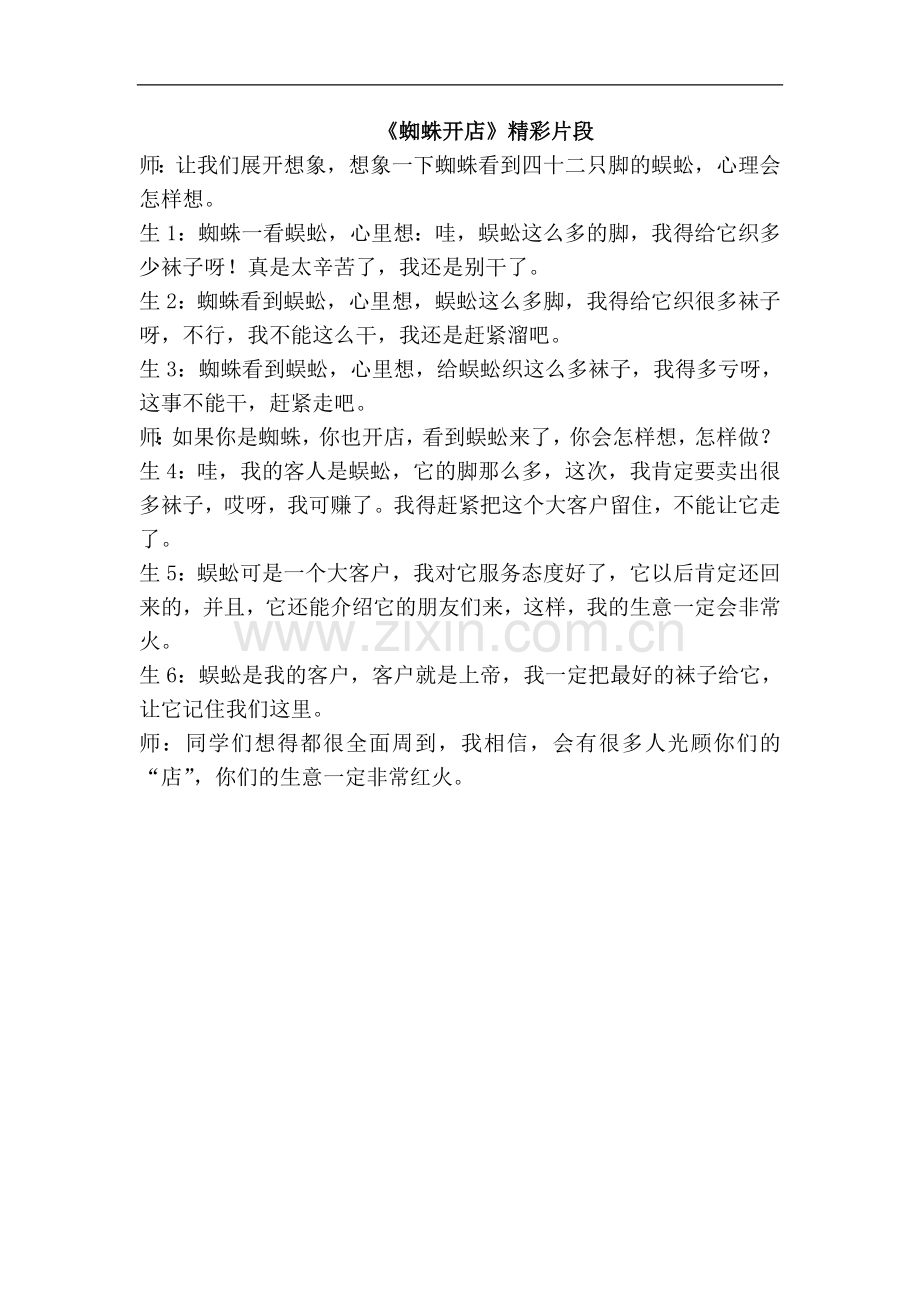 《蜘蛛开店》精彩片段

师：让我们展开想象，想象一下蜘蛛看到四十二只脚的蜈蚣，心理会怎样想。

生1：蜘蛛一看蜈蚣，心里想：哇，蜈蚣这么多的脚，我得给它织多少袜子呀！真是太辛苦了，我还是别干了。

生2：蜘蛛看到蜈蚣，心里想，蜈蚣这么多脚，我得给它织很多袜子呀，不行，我不能这么干，我还是赶紧溜吧。

生3：蜘蛛看到蜈蚣，心里想，给蜈蚣织这么多袜子，我得多亏呀，这事不能干，赶紧走吧。

师：如果你是蜘蛛，你也开店，看到蜈蚣来了，你会怎样想，怎样做？

生4：哇，我的客人是蜈蚣，它的脚那么多，这次，我肯定要卖出很多袜子，哎呀，我可赚了。我得赶紧把这个大客户留住，不能让它走了。

生5：蜈蚣可是一个大客户，我对它服务态度好了，它以后肯定还回来的，并且，它还能介绍它的朋友们来，这样，我的生意一定会非常火。

生6：蜈蚣是我的客户，客户就是上帝，我一定把最好的袜子给它，让它记住我们这里。

师：同学们想得都很全面周到，我相信，会有很多人光顾你们的“店”，你们的生意一定非常红火。

www.zixin.com.cn